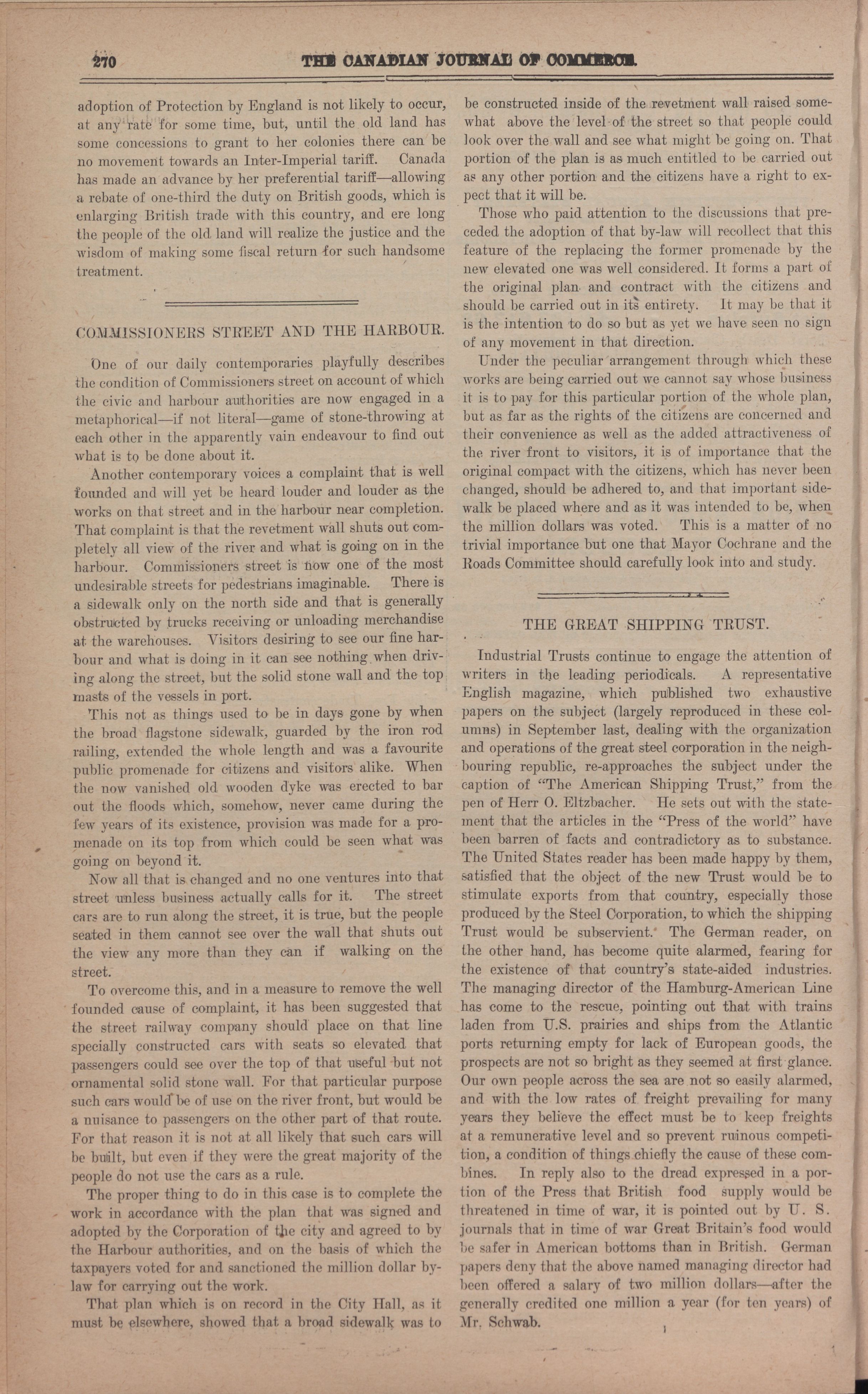 270 THE CANADIAN JOURNAL OF COMMERCE.

adoption of Protection by England is not likely to occur, at any rate for some time, but, until the old land has some concessions to grant to her colonies there can be no movement towards an Inter-Imperial tariff. Canada has made an advance by her preferential tariff—allowing a rebate of one-third the duty on British goods, which is enlarging British trade with this country, and ere long the people of the old land will realize the justice and the wisdom of making some fiscal return for such handsome treatment.

COMMISSIONERS STREET AND THE HARBOUR.

One of our daily contemporaries playfully describes the condition of Commissioners street on account of which the civic and harbour authorities are now engaged in a metaphorical—if not literal—game of stone-throwing at each other in the apparently vain endeavour to find out what is to be done about it.

Another contemporary voices a complaint that is well founded and will yet be heard louder and louder as the works on that street and in the harbour near completion. That complaint is that the revetment wall shuts out completely all view of the river and what is going on in the harbour. Commissioners street is now one of the most undesirable streets for pedestrians imaginable. There is a sidewalk only on the north side and that is generally obstructed by trucks receiving or unloading merchandise at the warehouses. Visitors desiring to see our fine harbour and what is doing in it can see nothing when driving along the street, but the solid stone wall and the top masts of the vessels in port.

This not as things used to be in days gone by when the broad flagstone sidewalk, guarded by the iron rod railing, extended the whole length and was a favourite public promenade for citizens and visitors alike. When the now vanished old wooden dyke was erected to bar out the floods which, somehow, never came during the few years of its existence, provision was made for a promenade on its top from which could be seen what was going on beyond it.

Now all that is changed and no one ventures into that street unless business actually calls for it. The street cars are to run along the street, it is true, but the people seated in them cannot see over the wall that shuts out the view any more than they can if walking on the street.

To overcome this, and in a measure to remove the well founded cause of complaint, it has been suggested that the street railway company should place on that line specially constructed cars with seats so elevated that passengers could see over the top of that useful but not ornamental solid stone wall. For that particular purpose such cars would be of use on the river front, but would be a nuisance to passengers on the other part of that route. For that reason it is not at all likely that such cars will be built, but even if they were the great majority of the people do not use the cars as a rule.

The proper thing to do in this case is to complete the work in accordance with the plan that was signed and adopted by the Corporation of the city and agreed to by the Harbour authorities, and on the basis of which the taxpayers voted for and sanctioned the million dollar by-law for carrying out the work.

That plan which is on record in the City Hall, as it must be elsewhere, showed that a broad sidewalk was to be constructed inside of the revetment wall raised somewhat above the level of the street so that people could look over the wall and see what might be going on. That portion of the plan is as much entitled to be carried out as any other portion and the citizens have a right to expect that it will be.

Those who paid attention to the discussions that preceded the adoption of that by-law will recollect that this feature of the replacing the former promenade by the new elevated one was well considered. It forms a part of the original plan and contract with the citizens and should be carried out in its entirety. It may be that it is the intention to do so but as yet we have seen no sign of any movement in that direction.

Under the peculiar arrangement through which these works are being carried out we cannot say whose business it is to pay for this particular portion of the whole plan, but as far as the rights of the citizens are concerned and their convenience as well as the added attractiveness of the river front to visitors, it is of importance that the original compact with the citizens, which has never been changed, should be adhered to, and that important sidewalk be placed where and as it was intended to be, when the million dollars was voted. This is a matter of no trivial importance but one that Mayor Cochrane and the Roads Committee should carefully look into and study.

THE GREAT SHIPPING TRUST.

Industrial Trusts continue to engage the attention of writers in the leading periodicals. A representative English magazine, which published two exhaustive papers on the subject (largely reproduced in these columns) in September last, dealing with the organization and operations of the great steel corporation in the neighbouring republic, re-approaches the subject under the caption of "The American Shipping Trust," from the pen of Herr O. Eltzbacher. He sets out with the statement that the articles in the "Press of the world" have been barren of facts and contradictory as to substance. The United States reader has been made happy by them, satisfied that the object of the new Trust would be to stimulate exports from that country, especially those produced by the Steel Corporation, to which the shipping Trust would be subservient. The German reader, on the other hand, has become quite alarmed, fearing for the existence of that country's state-aided industries. The managing director of the Hamburg-American Line has come to the rescue, pointing out that with trains laden from U.S. prairies and ships from the Atlantic ports returning empty for lack of European goods, the prospects are not so bright as they seemed at first glance. Our own people across the sea are not so easily alarmed, and with the low rates of freight prevailing for many years they believe the effect must be to keep freights at a remunerative level and so prevent ruinous competition, a condition of things chiefly the cause of these combines. In reply also to the dread expressed in a portion of the Press that British food supply would be threatened in time of war, it is pointed out by U. S. journals that in time of war Great Britain's food would be safer in American bottoms than in British. German papers deny that the above named managing director had been offered a salary of two million dollars—after the generally credited one million a year (for ten years) of Mr. Schwab.